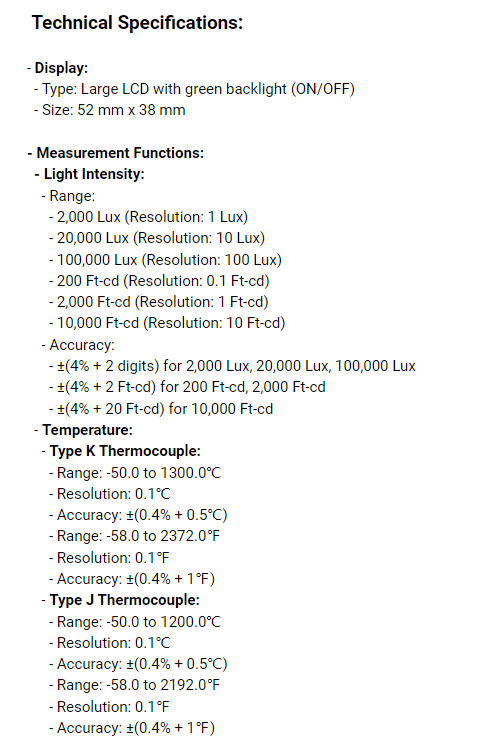 Technical Specifications:

- Display:
- Type: Large LCD with green backlight (ON/OFF)
- Size: 52 mm x 38 mm

- Measurement Functions:
- Light Intensity:
- Range:
- 2,000 Lux (Resolution: 1 Lux)
- 20,000 Lux (Resolution: 10 Lux)
- 100,000 Lux (Resolution: 100 Lux)
- 200 Ft-cd (Resolution: 0.1 Ft-cd)
- 2,000 Ft-cd (Resolution: 1 Ft-cd)
- 10,000 Ft-cd (Resolution: 10 Ft-cd)
- Accuracy:
- ±(4% + 2 digits) for 2,000 Lux, 20,000 Lux, 100,000 Lux
- ±(4% + 2 Ft-cd) for 200 Ft-cd, 2,000 Ft-cd
- ±(4% + 20 Ft-cd) for 10,000 Ft-cd
- Temperature:
- Type K Thermocouple:
- Range: -50.0 to 1300.0°C
- Resolution: 0.1°C
- Accuracy: ±(0.4% + 0.5°C)
- Range: -58.0 to 2372.0°F
- Resolution: 0.1°F
- Accuracy: ±(0.4% + 1°F)
- Type J Thermocouple:
- Range: -50.0 to 1200.0°C
- Resolution: 0.1°C
- Accuracy: ±(0.4% + 0.5°C)
- Range: -58.0 to 2192.0°F
- Resolution: 0.1°F
- Accuracy: ±(0.4% + 1°F)